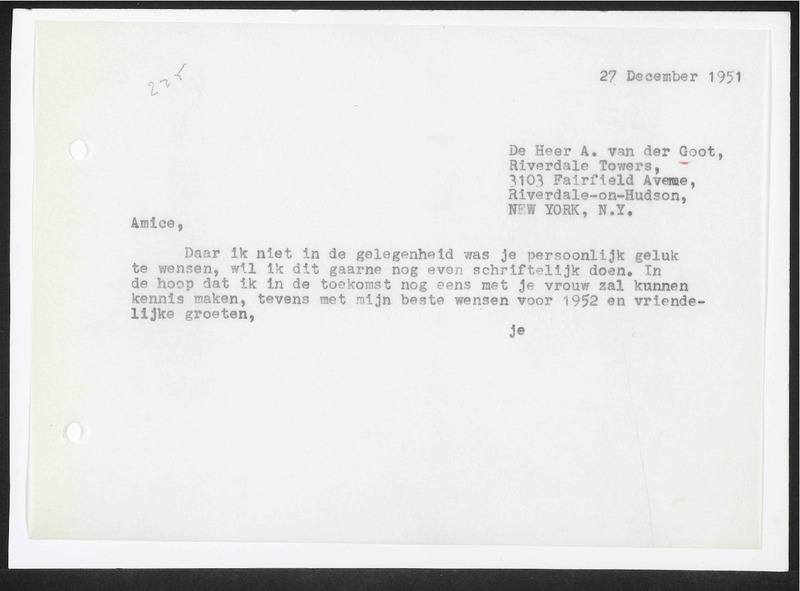 225

27 December 1951

De Heer A. van der Goot,
Riverdale Towers,
3103 Fairfield Avenue,
Riverdale-on-Hudson,
NEW YORK, N.Y.

Amice,

Daar ik niet in de gelegenheid was je persoonlijk geluk te wensen, wil ik dit gaarne nog even schriftelijk doen. In de hoop dat ik in de toekomst nog eens met je vrouw zal kunnen kennis maken, tevens met mijn beste wensen voor 1952 en vriendelijke groeten,

je